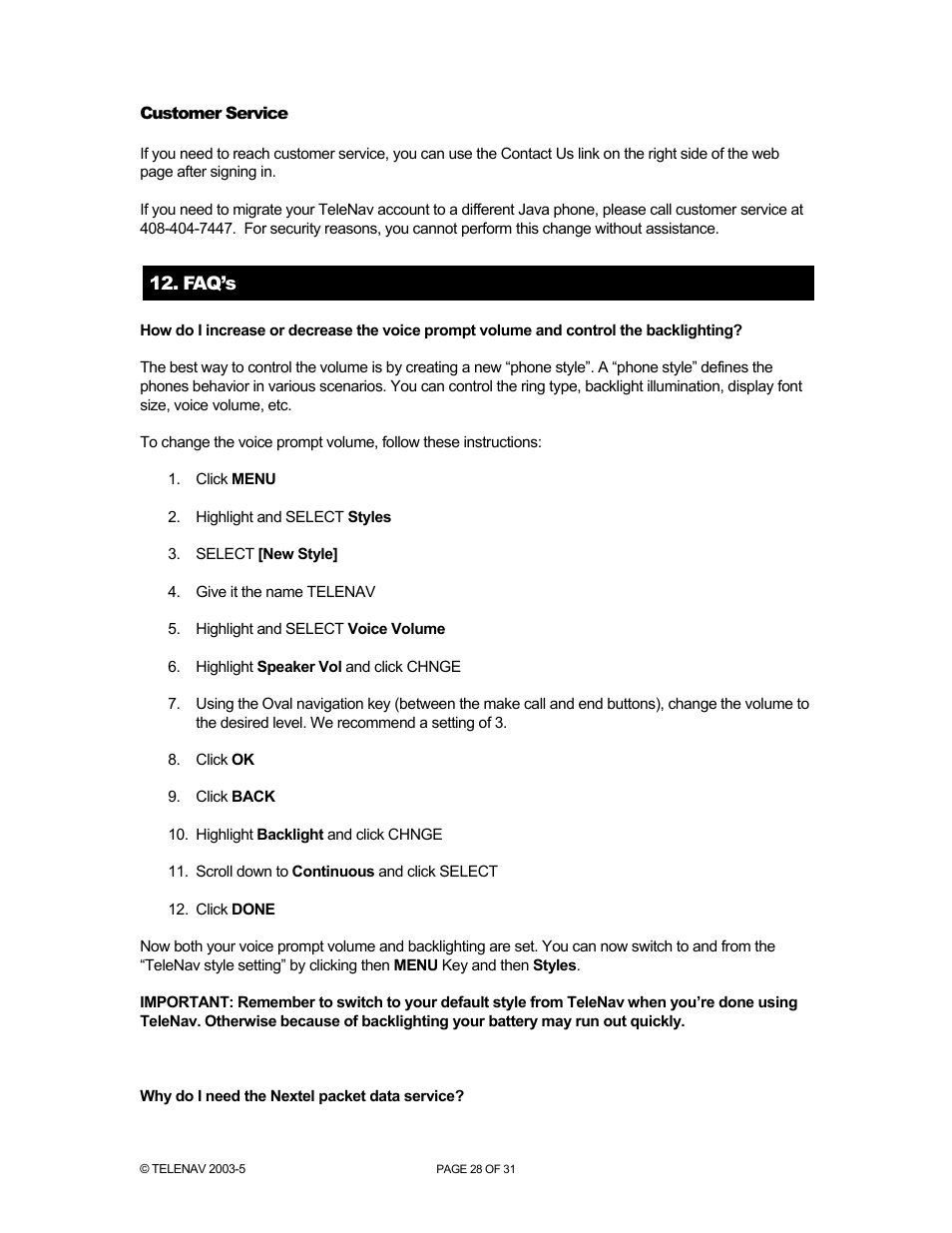 Customer Service

If you need to reach customer service, you can use the Contact Us link on the right side of the web page after signing in.

If you need to migrate your TeleNav account to a different Java phone, please call customer service at 408-404-7447. For security reasons, you cannot perform this change without assistance.

12. FAQ's

How do I increase or decrease the voice prompt volume and control the backlighting?

The best way to control the volume is by creating a new "phone style". A "phone style" defines the phones behavior in various scenarios. You can control the ring type, backlight illumination, display font size, voice volume, etc.

To change the voice prompt volume, follow these instructions:

1. Click MENU

2. Highlight and SELECT Styles

3. SELECT [New Style]

4. Give it the name TELENAV

5. Highlight and SELECT Voice Volume

6. Highlight Speaker Vol and click CHNGE

7. Using the Oval navigation key (between the make call and end buttons), change the volume to the desired level. We recommend a setting of 3.

8. Click OK

9. Click BACK

10. Highlight Backlight and click CHNGE

11. Scroll down to Continuous and click SELECT

12. Click DONE

Now both your voice prompt volume and backlighting are set. You can now switch to and from the "TeleNav style setting" by clicking then MENU Key and then Styles.

IMPORTANT: Remember to switch to your default style from TeleNav when you're done using TeleNav. Otherwise because of backlighting your battery may run out quickly.

Why do I need the Nextel packet data service?

© TELENAV 2003-5 PAGE 28 OF 31